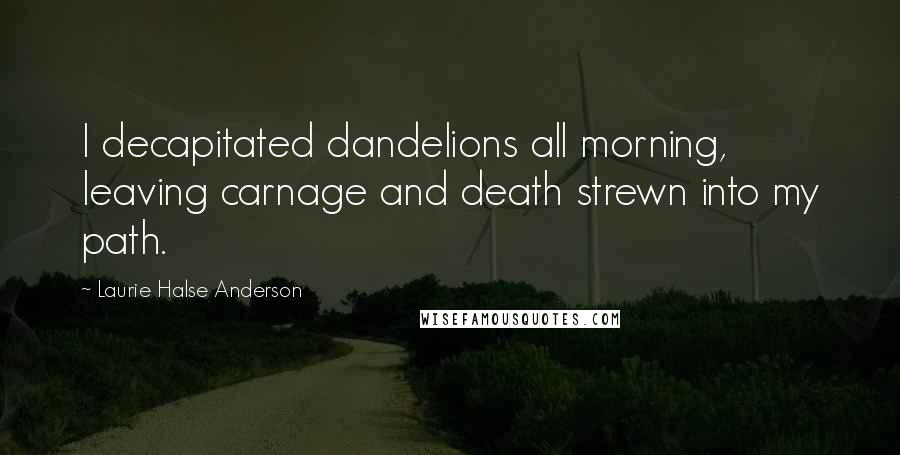 I decapitated dandelions all morning, leaving carnage and death strewn into my path.

~ Laurie Halse Anderson

WISEFAMOUSQUOTES.COM